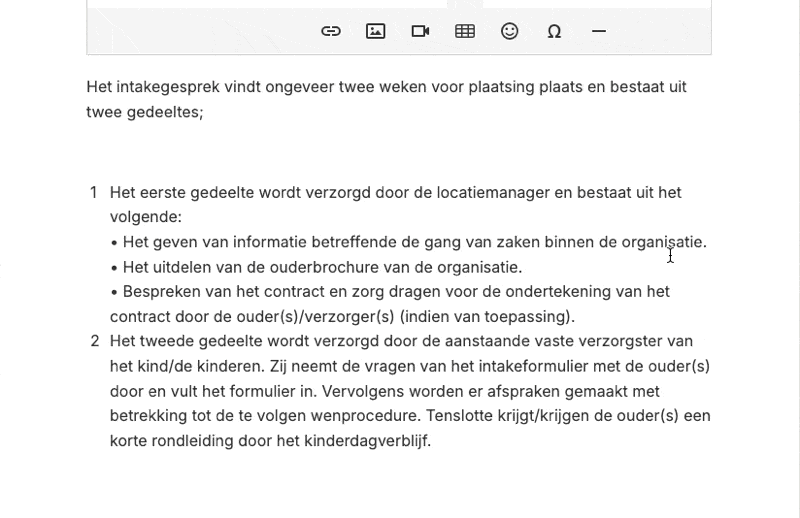 Ω

Het intakegesprek vindt ongeveer twee weken voor plaatsing plaats en bestaat uit twee gedeeltes;

1 Het eerste gedeelte wordt verzorgd door de locatiemanager en bestaat uit het volgende:
• Het geven van informatie betreffende de gang van zaken binnen de organisatie.
• Het uitdelen van de ouderbrochure van de organisatie.
• Bespreken van het contract en zorg dragen voor de ondertekening van het contract door de ouder(s)/verzorger(s) (indien van toepassing).
2 Het tweede gedeelte wordt verzorgd door de aanstaande vaste verzorgster van het kind/de kinderen. Zij neemt de vragen van het intakeformulier met de ouder(s) door en vult het formulier in. Vervolgens worden er afspraken gemaakt met betrekking tot de te volgen wenprocedure. Tenslotte krijgt/krijgen de ouder(s) een korte rondleiding door het kinderdagverblijf.